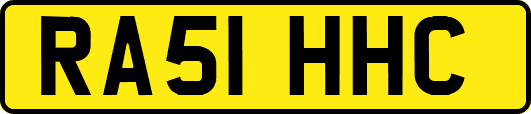 RA51 HHC